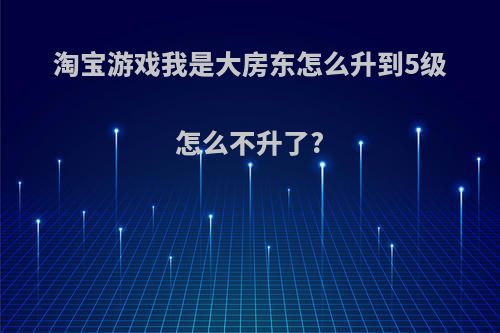 淘宝游戏我是大房东怎么升到5级怎么不升了?